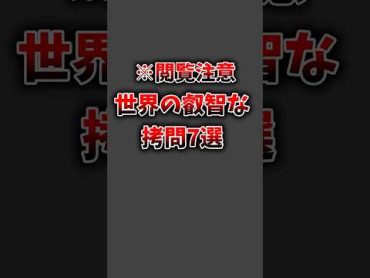 ※閲覧注意
世界の叡智な
拷問7選